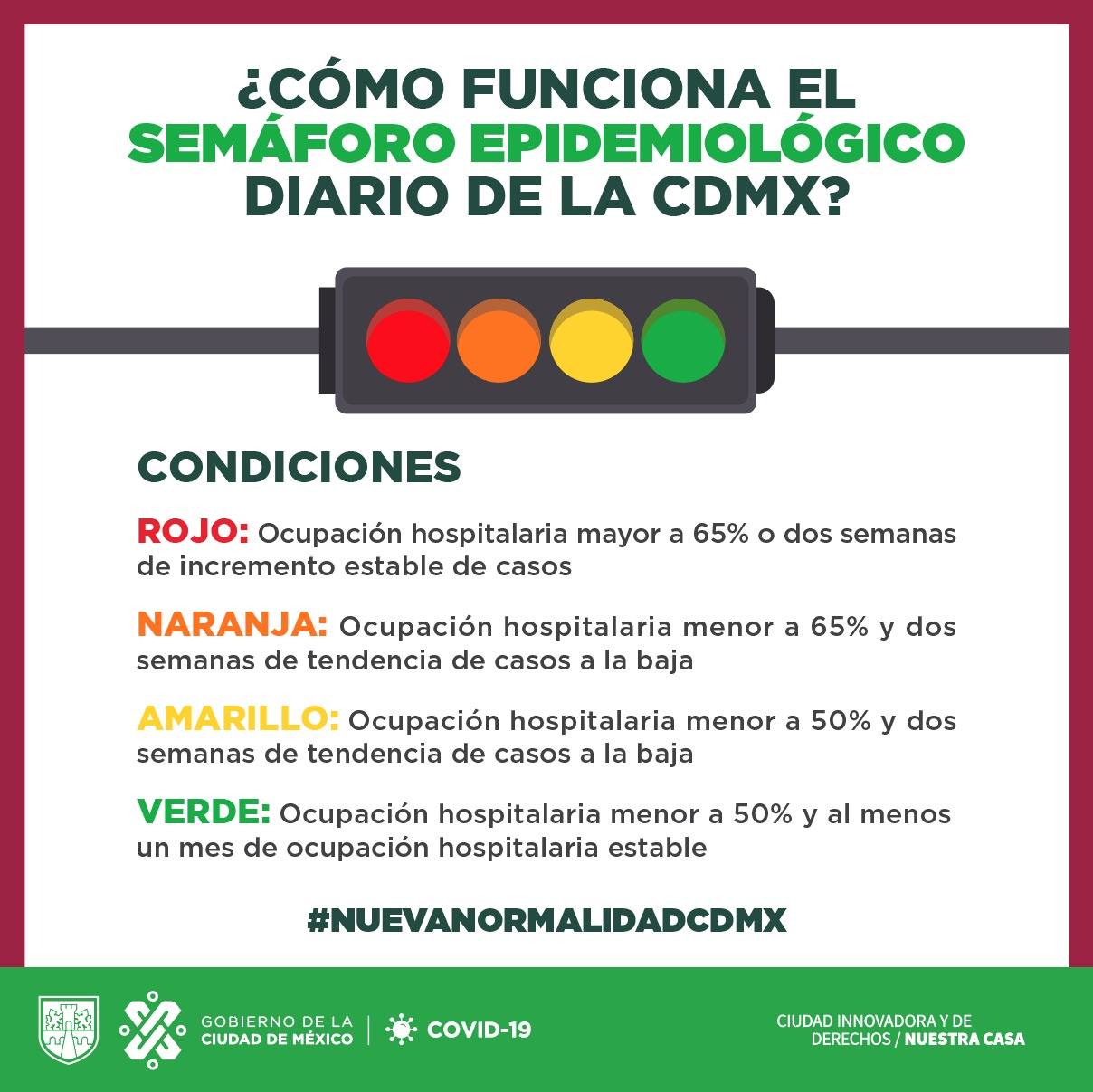 ¿CÓMO FUNCIONA EL SEMÁFORO EPIDEMIOLÓGICO DIARIO DE LA CDMX?

CONDICIONES

ROJO: Ocupación hospitalaria mayor a 65% o dos semanas de incremento estable de casos

NARANJA: Ocupación hospitalaria menor a 65% y dos semanas de tendencia de casos a la baja

AMARILLO: Ocupación hospitalaria menor a 50% y dos semanas de tendencia de casos a la baja

VERDE: Ocupación hospitalaria menor a 50% y al menos un mes de ocupación hospitalaria estable

#NUEVANORMALIDADCDMX

GOBIERNO DE LA
CIUDAD DE MÉXICO

COVID-19

CIUDAD INNOVADORA Y DE
DERECHOS / NUESTRA CASA